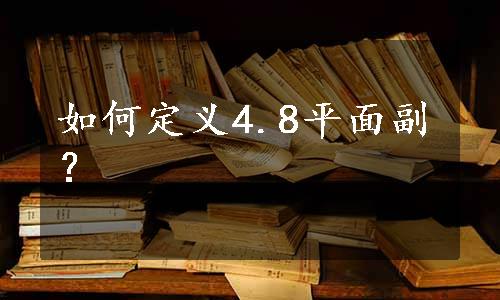 如何定义4.8平面副？